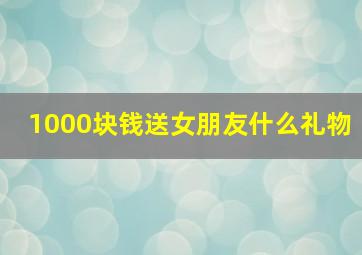 1000块钱送女朋友什么礼物